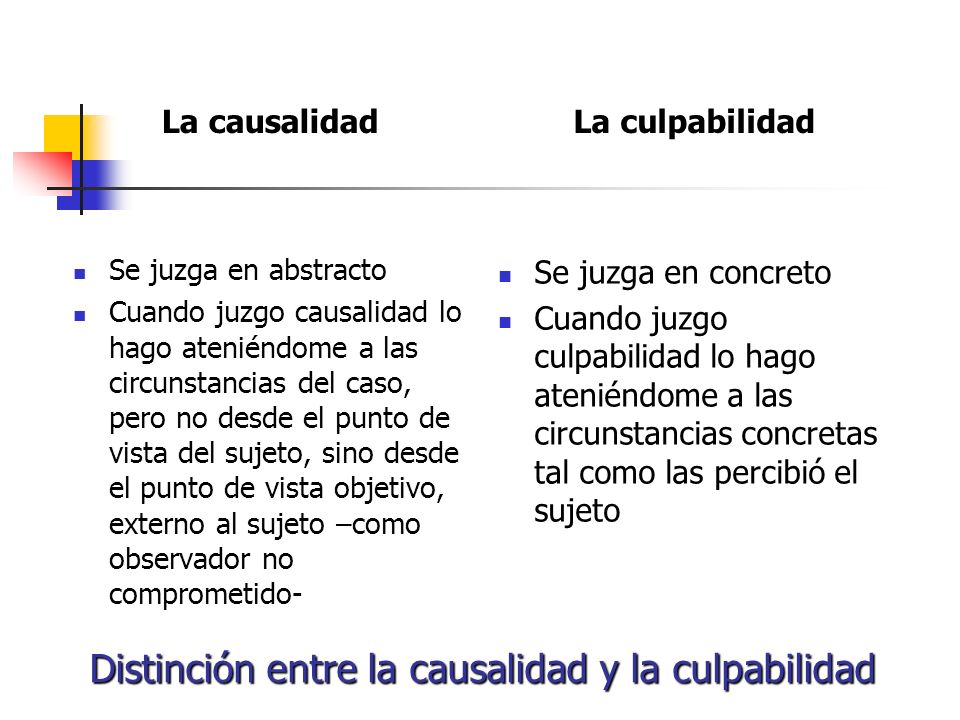 La causalidad

- Se juzga en abstracto
- Cuando juzgo causalidad lo hago ateniéndome a las circunstancias del caso, pero no desde el punto de vista del sujeto, sino desde el punto de vista objetivo, externo al sujeto –como observador no comprometido-

La culpabilidad

- Se juzga en concreto
- Cuando juzgo culpabilidad lo hago ateniéndome a las circunstancias concretas tal como las percibió el sujeto

Distinción entre la causalidad y la culpabilidad